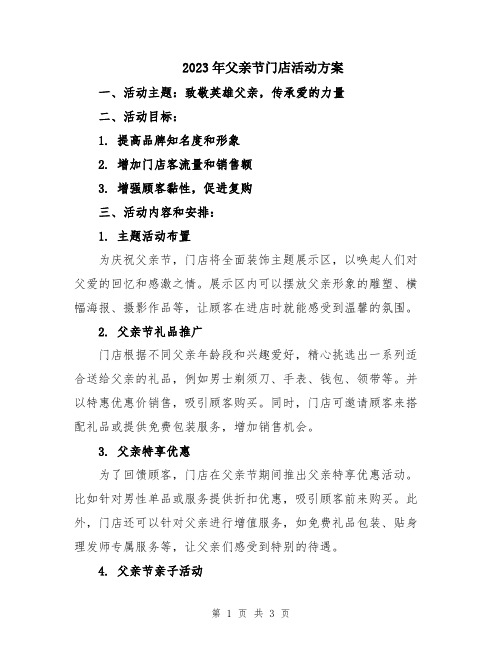 2023年父亲节门店活动方案

一、活动主题：致敬英雄父亲，传承爱的力量

二、活动目标：

1. 提高品牌知名度和形象

2. 增加门店客流量和销售额

3. 增强顾客黏性，促进复购

三、活动内容和安排：

1. 主题活动布置

为庆祝父亲节，门店将全面装饰主题展示区，以唤起人们对父爱的回忆和感激之情。展示区内可以摆放父亲形象的雕塑、横幅海报、摄影作品等，让顾客在进店时就能感受到温馨的氛围。

2. 父亲节礼品推广

门店根据不同父亲年龄段和兴趣爱好，精心挑选出一系列适合送给父亲的礼品，例如男士剃须刀、手表、钱包、领带等。并以特惠优惠价销售，吸引顾客购买。同时，门店可邀请顾客来搭配礼品或提供免费包装服务，增加销售机会。

3. 父亲特享优惠

为了回馈顾客，门店在父亲节期间推出父亲特享优惠活动。比如针对男性单品或服务提供折扣优惠，吸引顾客前来购买。此外，门店还可以针对父亲进行增值服务，如免费礼品包装、贴身理发师专属服务等，让父亲们感受到特别的待遇。

4. 父亲节亲子活动

第 1 页 共 3 页